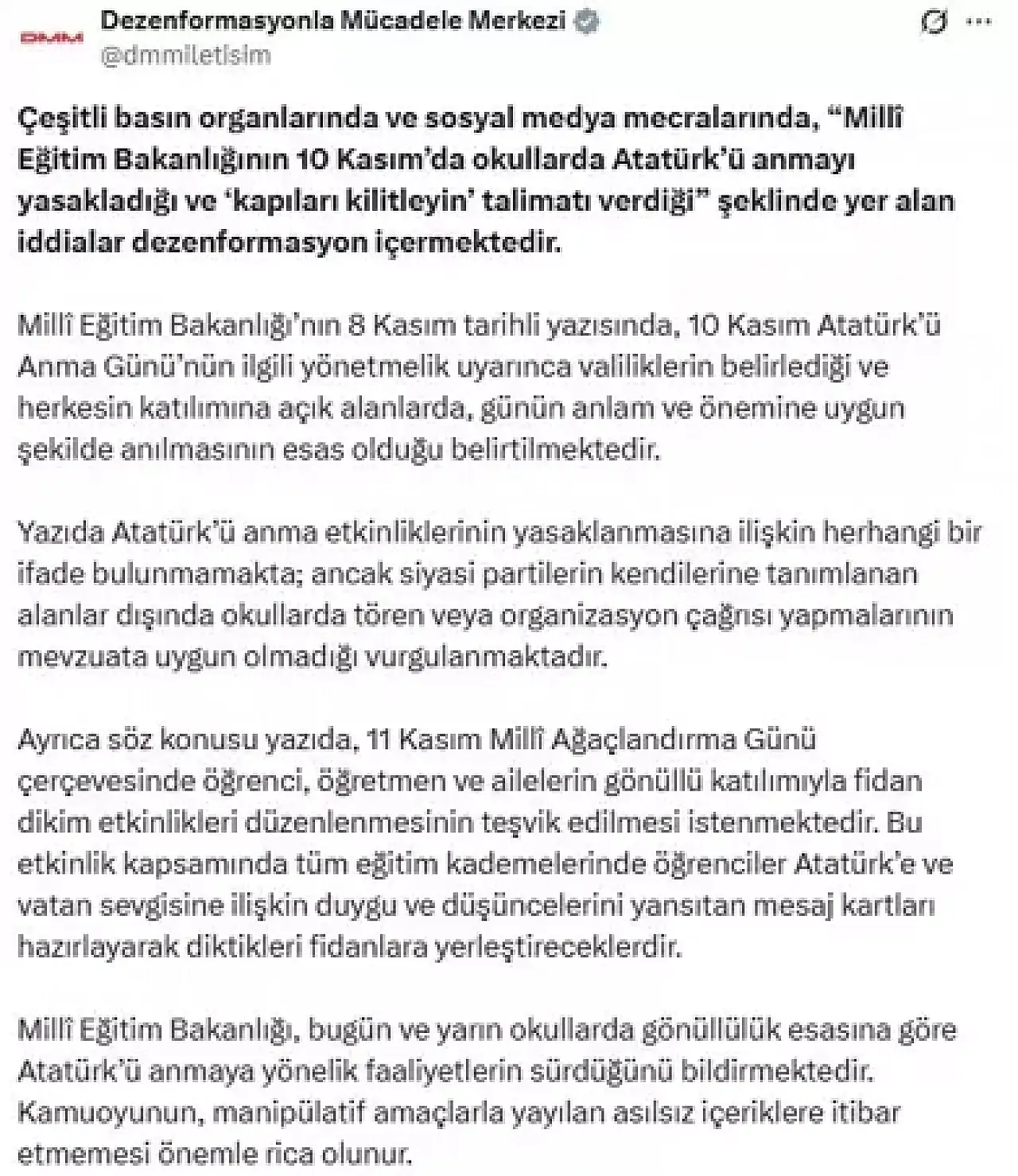 DMM

Dezenformasyonla Mücadele Merkezi
@dmmiletisim

Çeşitli basın organlarında ve sosyal medya mecralarında, “Millî Eğitim Bakanlığının 10 Kasım’da okullarda Atatürk’ü anmayı yasakladığı ve ‘kapıları kilitleyin’ talimatı verdiği” şeklinde yer alan iddialar dezenformasyon içermektedir.

Millî Eğitim Bakanlığı’nın 8 Kasım tarihli yazısında, 10 Kasım Atatürk’ü Anma Günü’nün ilgili yönetmelik uyarınca valiliklerin belirlediği ve herkesin katılımına açık alanlarda, günün anlam ve önemine uygun şekilde anılmasının esas olduğu belirtilmektedir.

Yazıda Atatürk’ü anma etkinliklerinin yasaklanmasına ilişkin herhangi bir ifade bulunmamakta; ancak siyasi partilerin kendilerine tanımlanan alanlar dışında okullarda tören veya organizasyon çağrısı yapmalarının mevzuata uygun olmadığı vurgulanmaktadır.

Ayrıca söz konusu yazıda, 11 Kasım Millî Ağaçlandırma Günü çerçevesinde öğrenci, öğretmen ve ailelerin gönüllü katılımıyla fidan dikim etkinlikleri düzenlenmesinin teşvik edilmesi istenmektedir. Bu etkinlik kapsamında tüm eğitim kademelerinde öğrenciler Atatürk’e ve vatan sevgisine ilişkin duygu ve düşüncelerini yansıtan mesaj kartları hazırlayarak diktikleri fidanlara yerleştireceklerdir.

Millî Eğitim Bakanlığı, bugün ve yarın okullarda gönüllülük esasına göre Atatürk’ü anmaya yönelik faaliyetlerin sürdüğünü bildirmektedir. Kamuoyunun, manipülatif amaçlarla yayılan asılsız içeriklere itibar etmemesi önemle rica olunur.